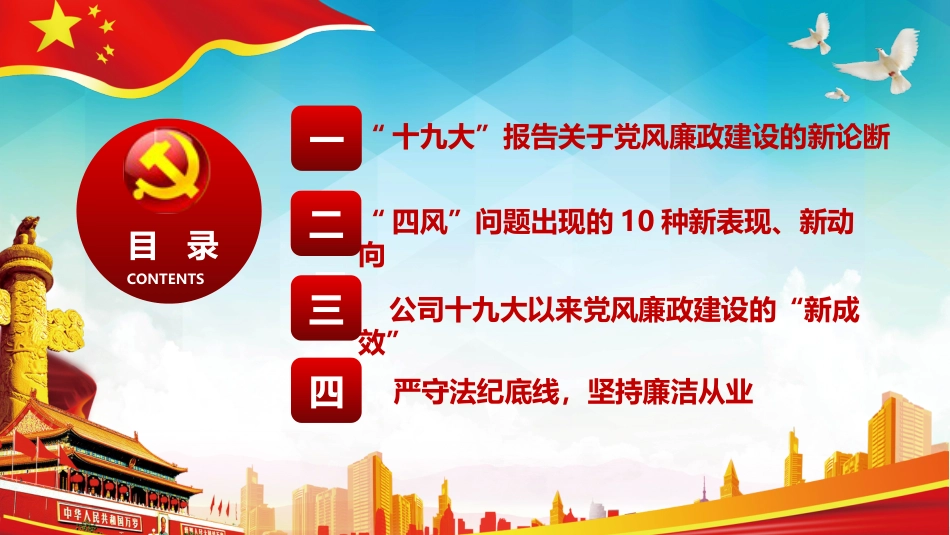 目 录
CONTENTS

一 “十九大”报告关于党风廉政建设的新论断

二 “四风”问题出现的 10 种新表现、新动向

三 公司十九大以来党风廉政建设的“新成效”

四 严守法纪底线，坚持廉洁从业

中华人民共和国万岁